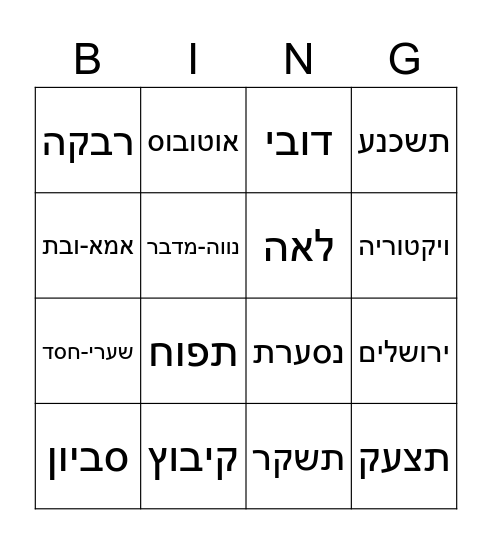 | B | I | N | G |
|---|---|---|---|
| רבקה | אוטובוס | דובי | תשכנע |
| אמא-ובת | נווה-מדבר | לאה | ויקטוריה |
| שערי-חסד | תפוח | נסערת | ירושלים |
| סביון | קיבוץ | תשקר | תצעק |